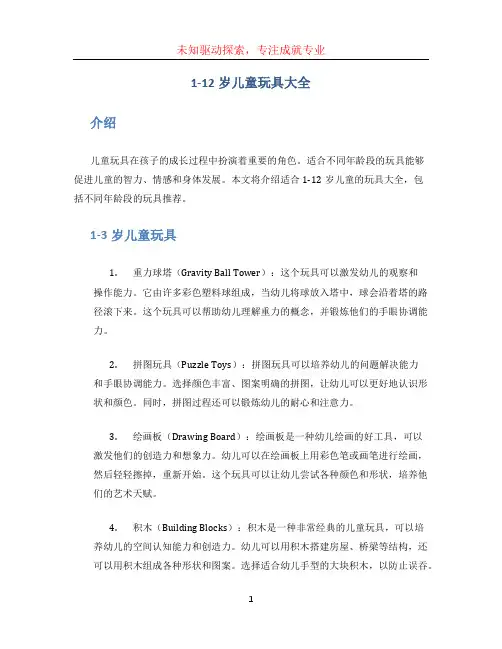 未知驱动探索，专注成就专业

1-12 岁儿童玩具大全

介绍

儿童玩具在孩子的成长过程中扮演着重要的角色。适合不同年龄段的玩具能够促进儿童的智力、情感和身体发展。本文将介绍适合 1-12 岁儿童的玩具大全，包括不同年龄段的玩具推荐。

1-3 岁儿童玩具

1. 重力球塔（Gravity Ball Tower）：这个玩具可以激发幼儿的观察和操作能力。它由许多彩色塑料球组成，当幼儿将球放入塔中，球会沿着塔的路径滚下来。这个玩具可以帮助幼儿理解重力的概念，并锻炼他们的手眼协调能力。

2. 拼图玩具（Puzzle Toys）：拼图玩具可以培养幼儿的问题解决能力和手眼协调能力。选择颜色丰富、图案明确的拼图，让幼儿可以更好地认识形状和颜色。同时，拼图过程还可以锻炼幼儿的耐心和注意力。

3. 绘画板（Drawing Board）：绘画板是一种幼儿绘画的好工具，可以激发他们的创造力和想象力。幼儿可以在绘画板上用彩色笔或画笔进行绘画，然后轻轻擦掉，重新开始。这个玩具可以让幼儿尝试各种颜色和形状，培养他们的艺术天赋。

4. 积木（Building Blocks）：积木是一种非常经典的儿童玩具，可以培养幼儿的空间认知能力和创造力。幼儿可以用积木搭建房屋、桥梁等结构，还可以用积木组成各种形状和图案。选择适合幼儿手型的大块积木，以防止误吞。

1